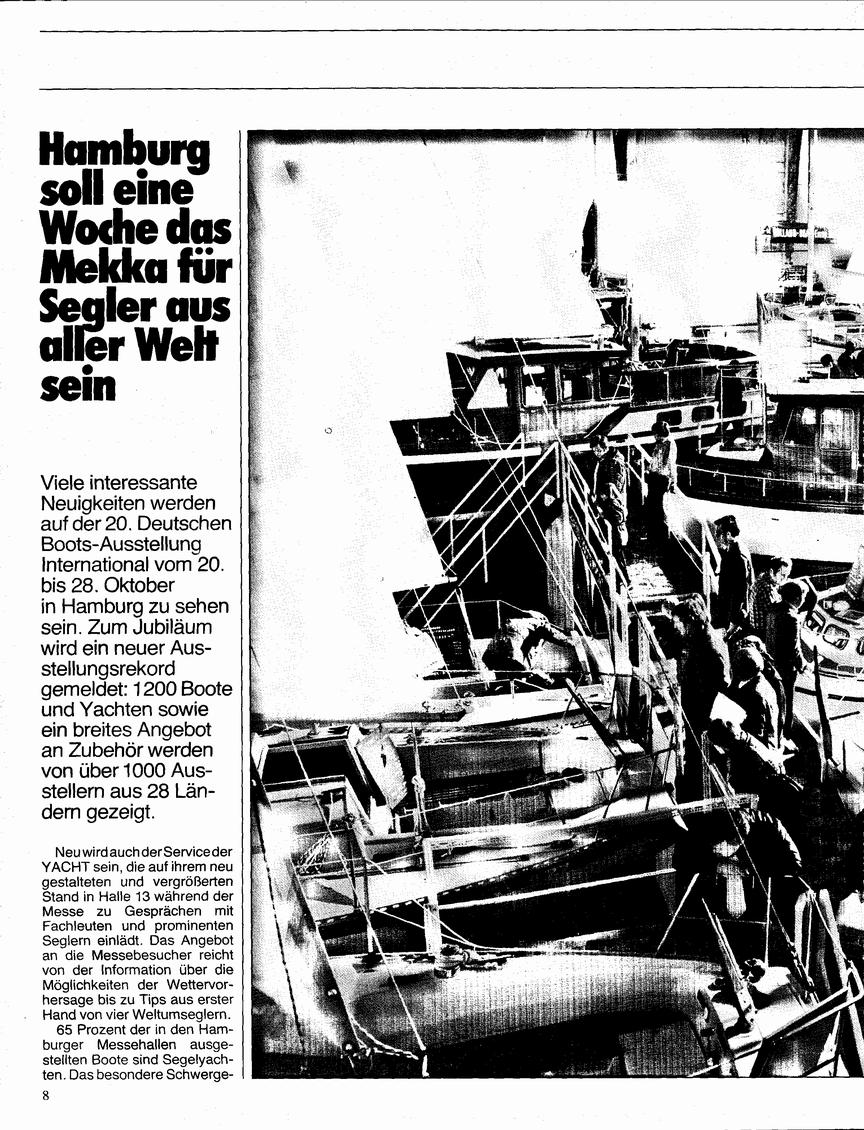 Hamburg soll eine Woche das Mekka für Segler aus aller Welt sein

Viele interessante Neuigkeiten werden auf der 20. Deutschen Boots-Ausstellung International vom 20. bis 28. Oktober in Hamburg zu sehen sein. Zum Jubiläum wird ein neuer Ausstellungsrekord gemeldet: 1200 Boote und Yachten sowie ein breites Angebot an Zubehör werden von über 1000 Ausstellern aus 28 Ländern gezeigt.

Neu wird auch der Service der YACHT sein, die auf ihrem neu gestalteten und vergrößerten Stand in Halle 13 während der Messe zu Gesprächen mit Fachleuten und prominenten Seglern einlädt. Das Angebot an die Messebesucher reicht von der Information über die Möglichkeiten der Wettervorhersage bis zu Tips aus erster Hand von vier Weltumseglern.

65 Prozent der in den Hamburger Messehallen ausgestellten Boote sind Segelyachten. Das besondere Schwerge-

8